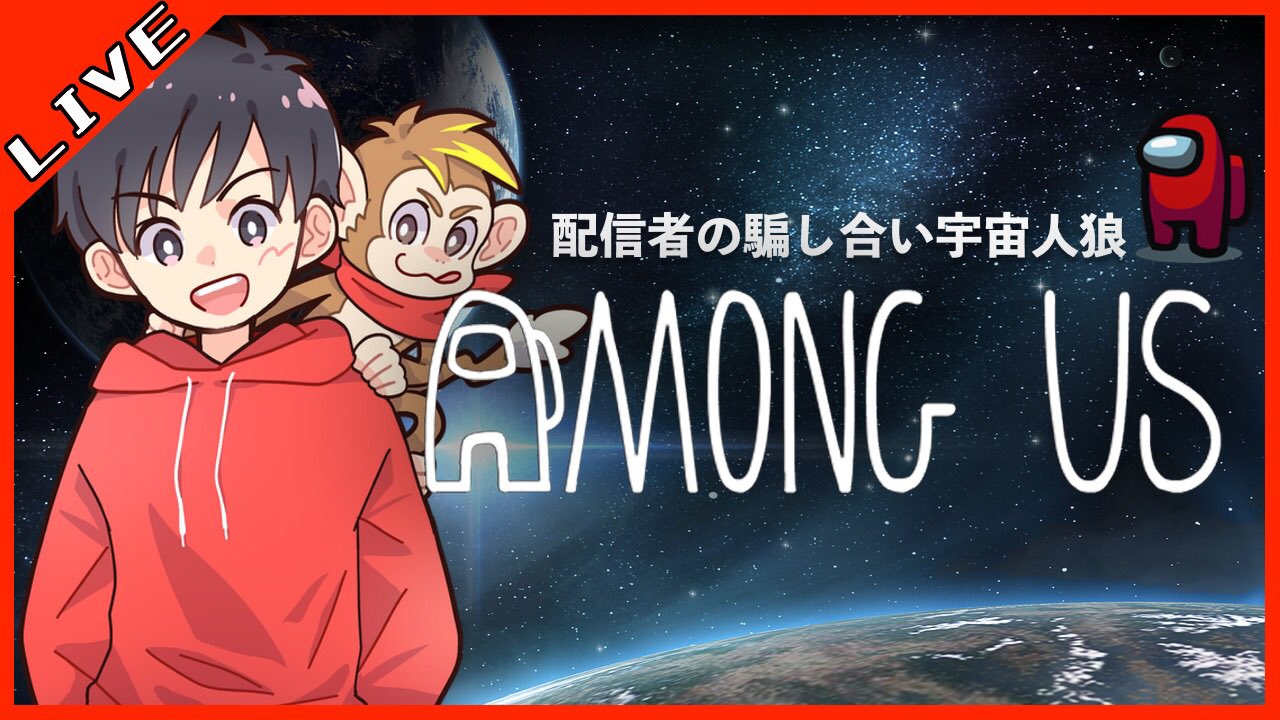 LIVE

配信者の騙し合い宇宙人狼

AMONG US